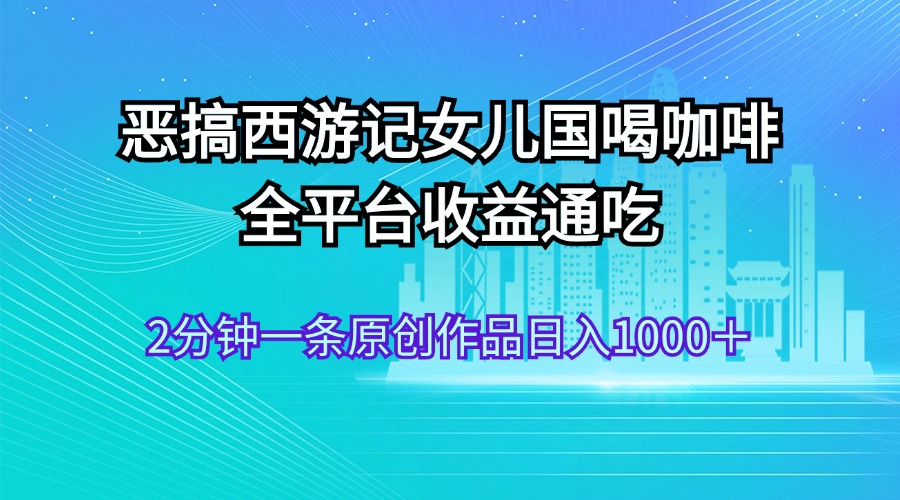 恶搞西游记女儿国喝咖啡
全平台收益通吃

2分钟一条原创作品日入1000＋